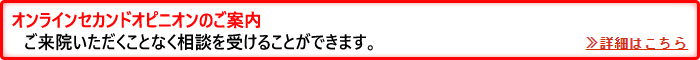 オンラインセカンドオピニオンのご案内

ご来院いただくことなく相談を受けることができます。

≫詳細はこちら